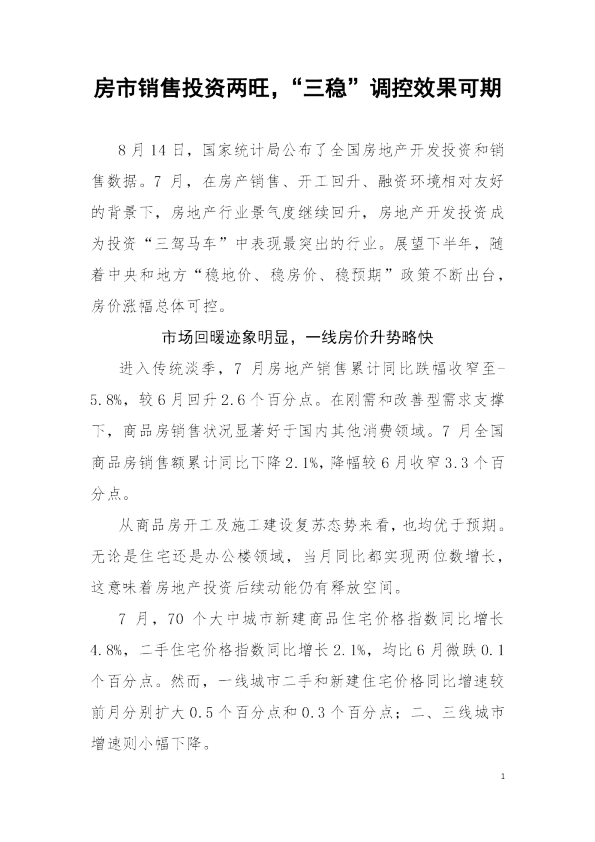 房市销售投资两旺，“三稳”调控效果可期

8月14日，国家统计局公布了全国房地产开发投资和销售数据。7月，在房产销售、开工回升、融资环境相对友好的背景下，房地产行业景气度继续回升，房地产开发投资成为投资“三驾马车”中表现最突出的行业。展望下半年，随着中央和地方“稳地价、稳房价、稳预期”政策不断出台，房价涨幅总体可控。

市场回暖迹象明显，一线房价升势略快

进入传统淡季，7月房地产销售累计同比跌幅收窄至-5.8%，较6月回升2.6个百分点。在刚需和改善型需求支撑下，商品房销售状况显著好于国内其他消费领域。7月全国商品房销售额累计同比下降2.1%，降幅较6月收窄3.3个百分点。

从商品房开工及施工建设复苏态势来看，也均优于预期。无论是住宅还是办公楼领域，当月同比都实现两位数增长，这意味着房地产投资后续动能仍有释放空间。

7月，70个大中城市新建商品住宅价格指数同比增长4.8%，二手住宅价格指数同比增长2.1%，均比6月微跌0.1个百分点。然而，一线城市二手和新建住宅价格同比增速较前月分别扩大0.5个百分点和0.3个百分点；二、三线城市增速则小幅下降。

1